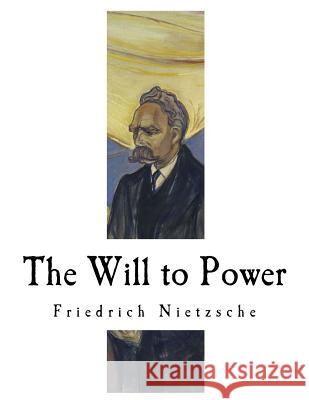 The Will to Power

Friedrich Nietzsche

Kraina Książek